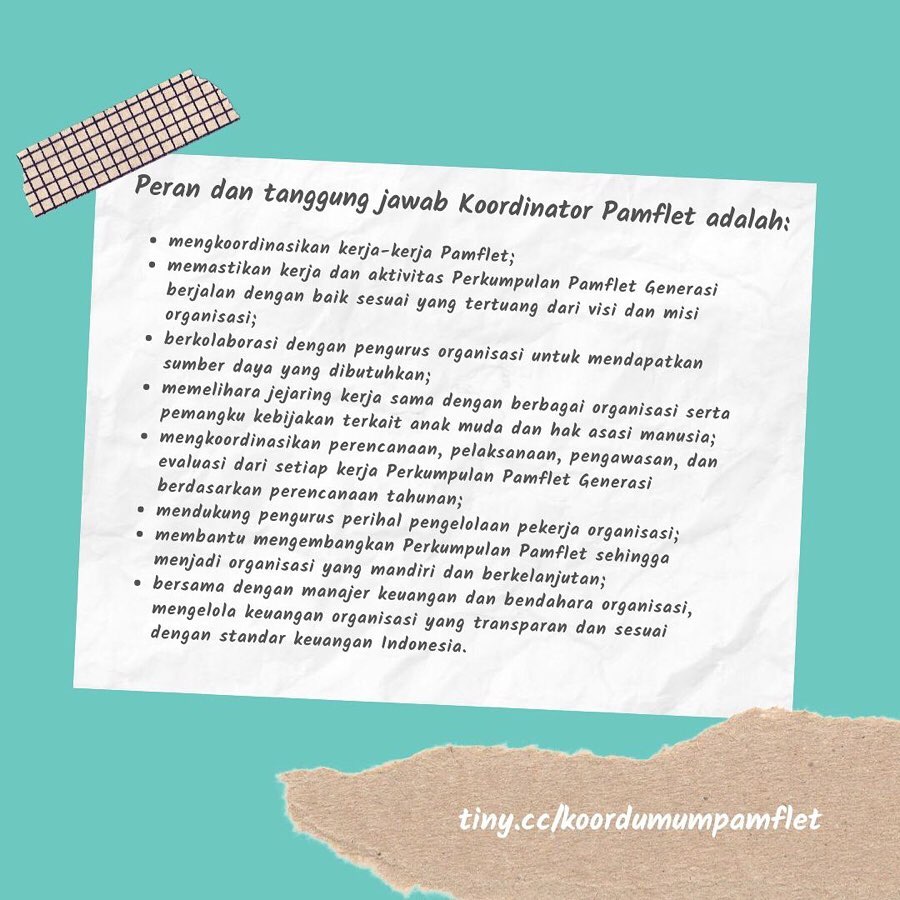 Peran dan tanggung jawab Koordinator Pamflet adalah:

• mengkoordinasikan kerja-kerja Pamflet;
• memastikan kerja dan aktivitas Perkumpulan Pamflet Generasi berjalan dengan baik sesuai yang tertuang dari visi dan misi organisasi;
• berkolaborasi dengan pengurus organisasi untuk mendapatkan sumber daya yang dibutuhkan;
• memelihara jejaring kerja sama dengan berbagai organisasi serta pemangku kebijakan terkait anak muda dan hak asasi manusia;
• mengkoordinasikan perencanaan, pelaksanaan, pengawasan, dan evaluasi dari setiap kerja Perkumpulan Pamflet Generasi berdasarkan perencanaan tahunan;
• mendukung pengurus perihal pengelolaan pekerja organisasi;
• membantu mengembangkan Perkumpulan Pamflet sehingga menjadi organisasi yang mandiri dan berkelanjutan;
• bersama dengan manajer keuangan dan bendahara organisasi, mengelola keuangan organisasi yang transparan dan sesuai dengan standar keuangan Indonesia.

tiny.cc/koordumumpamflet